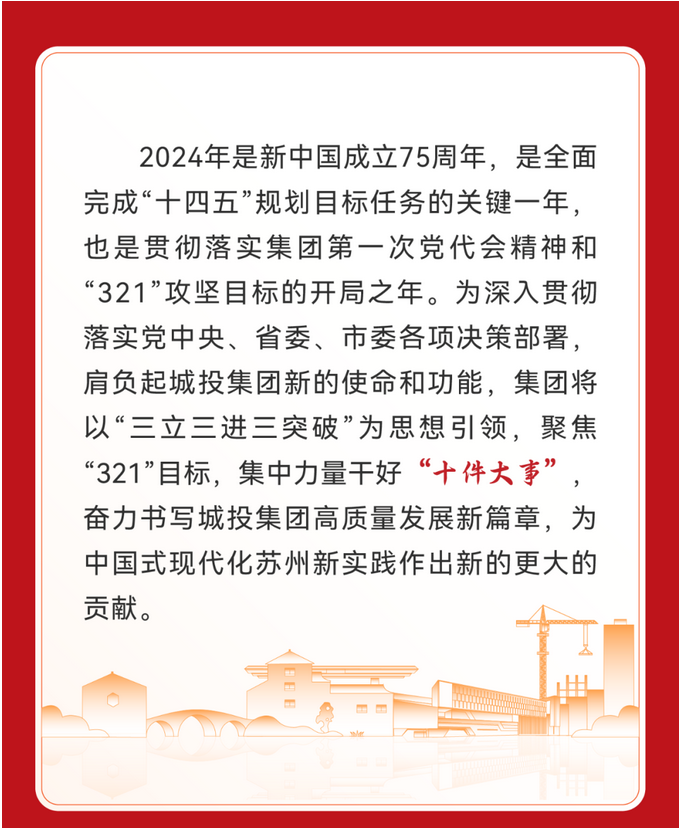 2024年是新中国成立75周年，是全面完成“十四五”规划目标任务的关键一年，也是贯彻落实集团第一次党代会精神和“321”攻坚目标的开局之年。为深入贯彻落实党中央、省委、市委各项决策部署，肩负起城投集团新的使命和功能，集团将以“三立三进三突破”为思想引领，聚焦“321”目标，集中力量干好“十件大事”，奋力书写城投集团高质量发展新篇章，为中国式现代化苏州新实践作出新的更大的贡献。